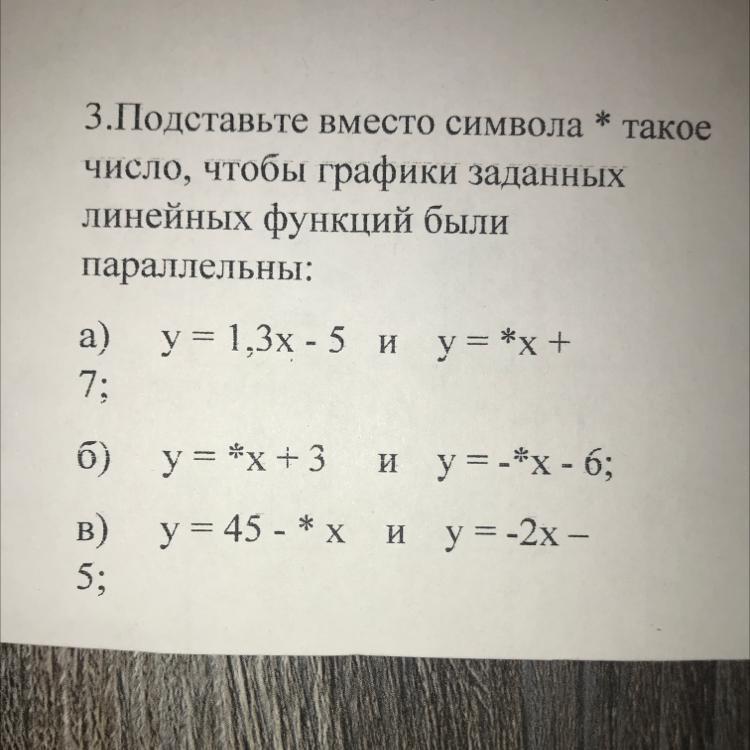 3.Подставьте вместо символа * такое число, чтобы графики заданных линейных функций были параллельны:

а) $y = 1,3x - 5$ и $y = *x + 7$;

б) $y = *x + 3$ и $y = -*x - 6$;

в) $y = 45 - * x$ и $y = -2x - 5$;